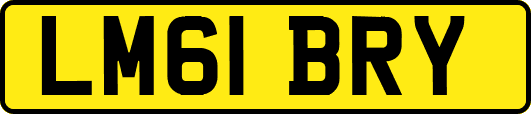 LM61 BRY